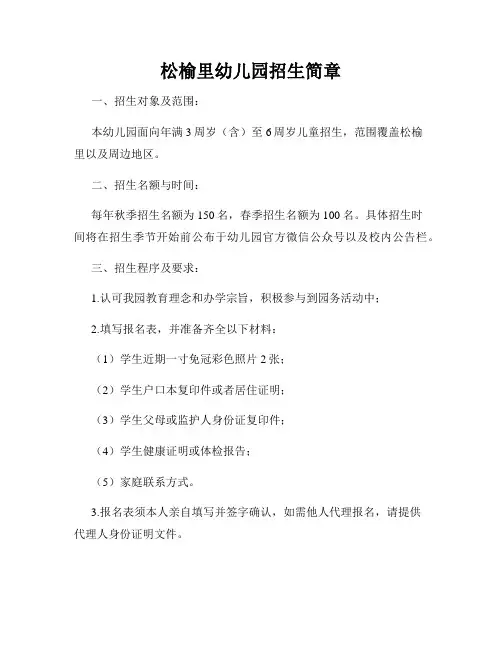 松榆里幼儿园招生简章

一、招生对象及范围：

本幼儿园面向年满3周岁（含）至6周岁儿童招生，范围覆盖松榆里以及周边地区。

二、招生名额与时间：

每年秋季招生名额为150名，春季招生名额为100名。具体招生时间将在招生季节开始前公布于幼儿园官方微信公众号以及校内公告栏。

三、招生程序及要求：

1.认可我园教育理念和办学宗旨，积极参与到园务活动中；

2.填写报名表，并准备齐全以下材料：

（1）学生近期一寸免冠彩色照片2张；

（2）学生户口本复印件或者居住证明；

（3）学生父母或监护人身份证复印件；

（4）学生健康证明或体检报告；

（5）家庭联系方式。

3.报名表须本人亲自填写并签字确认，如需他人代理报名，请提供代理人身份证明文件。